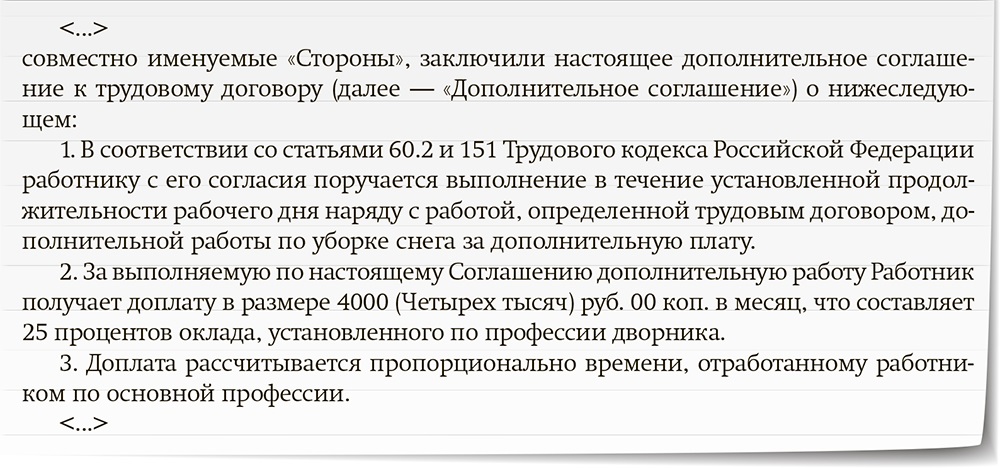 <...>
совместно именуемые «Стороны», заключили настоящее дополнительное соглашение к трудовому договору (далее — «Дополнительное соглашение») о нижеследующем:

1. В соответствии со статьями 60.2 и 151 Трудового кодекса Российской Федерации работнику с его согласия поручается выполнение в течение установленной продолжительности рабочего дня наряду с работой, определенной трудовым договором, дополнительной работы по уборке снега за дополнительную плату.

2. За выполняемую по настоящему Соглашению дополнительную работу Работник получает доплату в размере 4000 (Четырех тысяч) руб. 00 коп. в месяц, что составляет 25 процентов оклада, установленного по профессии дворника.

3. Доплата рассчитывается пропорционально времени, отработанному работником по основной профессии.

<...>